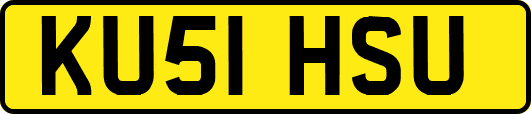 KU51 HSU